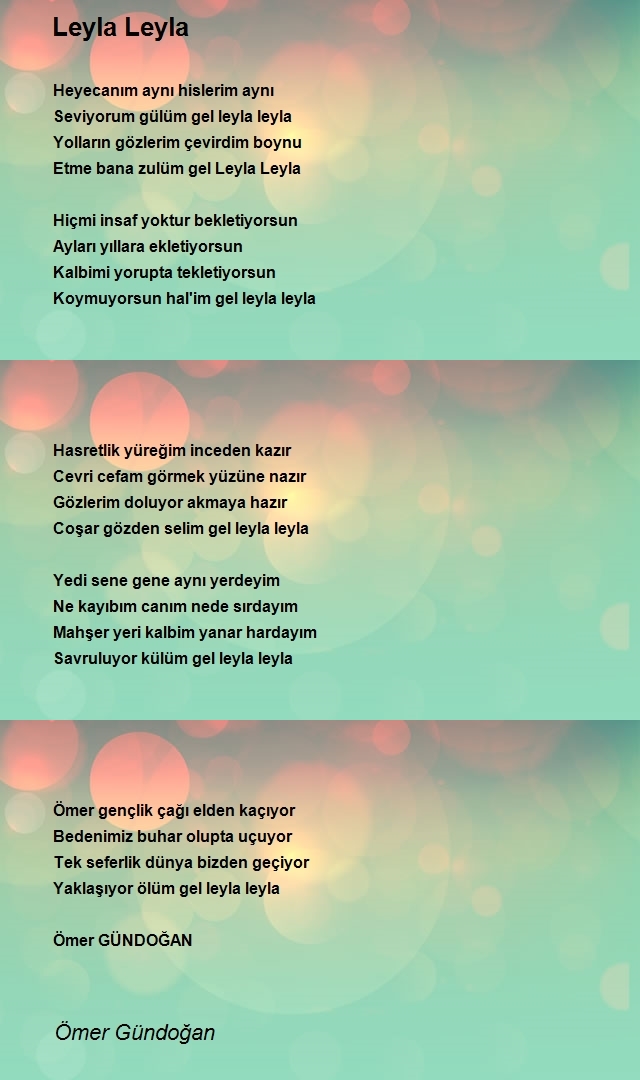 Leyla Leyla

Heyecanım aynı hislerim aynı
Seviyorum gülüm gel leyla leyla
Yolların gözlerim çevirdim boynu
Etme bana zulüm gel Leyla Leyla

Hiçmi insaf yoktur bekletiyorsun
Ayları yıllara ekletiyorsun
Kalbimi yorupta tekletiyorsun
Koymuyorsun hal'im gel leyla leyla

Hasretlik yüreğim inceden kazır
Cevri cefam görmek yüzüne nazır
Gözlerim doluyor akmaya hazır
Coşar gözden selim gel leyla leyla

Yedi sene gene aynı yerdeyim
Ne kayıbım canım nede sırdayım
Mahşer yeri kalbim yanar hardayım
Savruluyor külüm gel leyla leyla

Ömer gençlik çağı elden kaçıyor
Bedenimiz buhar olupta uçuyor
Tek seferlik dünya bizden geçiyor
Yaklaşıyor ölüm gel leyla leyla

Ömer GÜNDOĞAN

Ömer Gündoğan